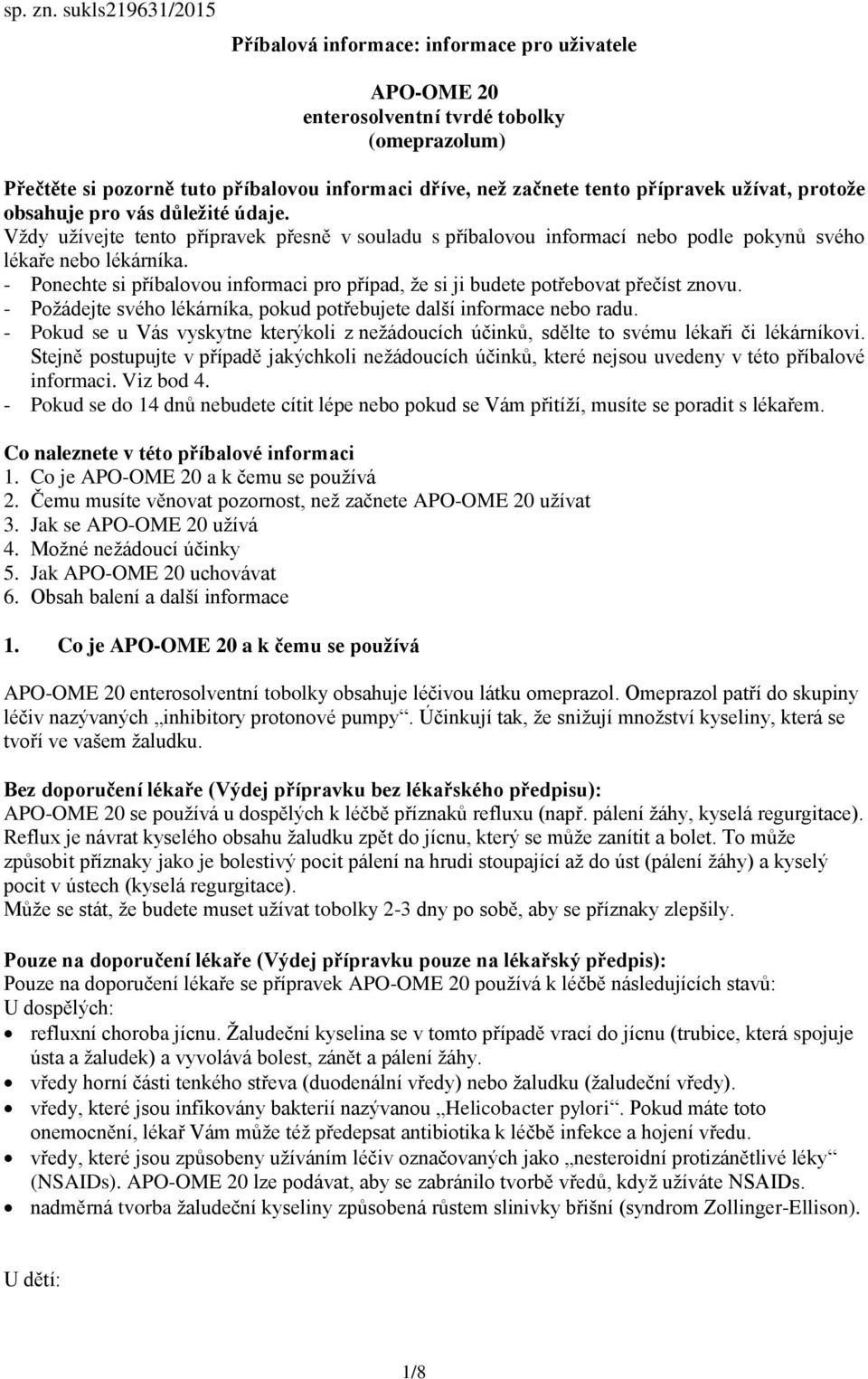 sp. zn. sukls219631/2015

Příbalová informace: informace pro uživatele

APO-OME 20
enterosolventní tvrdé tobolky
(omeprazolum)

Přečtěte si pozorně tuto příbalovou informaci dříve, než začnete tento přípravek užívat, protože obsahuje pro vás důležité údaje.
Vždy užívejte tento přípravek přesně v souladu s příbalovou informací nebo podle pokynů svého lékaře nebo lékárníka.
- Ponechte si příbalovou informaci pro případ, že si ji budete potřebovat přečíst znovu.
- Požádejte svého lékárníka, pokud potřebujete další informace nebo radu.
- Pokud se u Vás vyskytne kterýkoli z nežádoucích účinků, sdělte to svému lékaři či lékárníkovi. Stejně postupujte v případě jakýchkoli nežádoucích účinků, které nejsou uvedeny v této příbalové informaci. Viz bod 4.
- Pokud se do 14 dnů nebudete cítit lépe nebo pokud se Vám přitíží, musíte se poradit s lékařem.

Co naleznete v této příbalové informaci
1. Co je APO-OME 20 a k čemu se používá
2. Čemu musíte věnovat pozornost, než začnete APO-OME 20 užívat
3. Jak se APO-OME 20 užívá
4. Možné nežádoucí účinky
5. Jak APO-OME 20 uchovávat
6. Obsah balení a další informace

1. Co je APO-OME 20 a k čemu se používá

APO-OME 20 enterosolventní tobolky obsahuje léčivou látku omeprazol. Omeprazol patří do skupiny léčiv nazývaných „inhibitory protonové pumpy“. Účinkují tak, že snižují množství kyseliny, která se tvoří ve vašem žaludku.

Bez doporučení lékaře (Výdej přípravku bez lékařského předpisu):
APO-OME 20 se používá u dospělých k léčbě příznaků refluxu (např. pálení žáhy, kyselá regurgitace). Reflux je návrat kyselého obsahu žaludku zpět do jícnu, který se může zanítit a bolet. To může způsobit příznaky jako je bolestivý pocit pálení na hrudi stoupající až do úst (pálení žáhy) a kyselý pocit v ústech (kyselá regurgitace).
Může se stát, že budete muset užívat tobolky 2-3 dny po sobě, aby se příznaky zlepšily.

Pouze na doporučení lékaře (Výdej přípravku pouze na lékařský předpis):
Pouze na doporučení lékaře se přípravek APO-OME 20 používá k léčbě následujících stavů:
U dospělých:
• refluxní choroba jícnu. Žaludeční kyselina se v tomto případě vrací do jícnu (trubice, která spojuje ústa a žaludek) a vyvolává bolest, zánět a pálení žáhy.
• vředy horní části tenkého střeva (duodenální vředy) nebo žaludku (žaludeční vředy).
• vředy, které jsou infikovány bakterií nazývanou „Helicobacter pylori“. Pokud máte toto onemocnění, lékař Vám může též předepsat antibiotika k léčbě infekce a hojení vředu.
• vředy, které jsou způsobeny užíváním léčiv označovaných jako „nesteroidní protizánětlivé léky“ (NSAIDs). APO-OME 20 lze podávat, aby se zabránilo tvorbě vředů, když užíváte NSAIDs.
• nadměrná tvorba žaludeční kyseliny způsobená růstem slinivky břišní (syndrom Zollinger-Ellison).

U dětí:

1/8